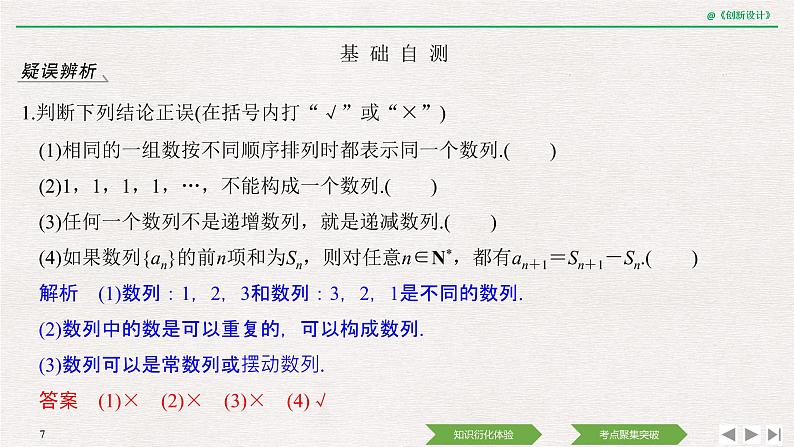 @《创新设计》

基础自测

疑误辨析

1.判断下列结论正误(在括号内打“√”或“×”)

(1)相同的一组数按不同顺序排列时都表示同一个数列.(  )

(2)1，1，1，1，…，不能构成一个数列.(  )

(3)任何一个数列不是递增数列，就是递减数列.(  )

(4)如果数列$\{a_n\}$的前$n$项和为$S_n$，则对任意$n\in \mathbf{N}^*$，都有$a_{n+1}=S_{n+1}-S_n$.(  )

解析 (1)数列：1，2，3和数列：3，2，1是不同的数列.

(2)数列中的数是可以重复的，可以构成数列.

(3)数列可以是常数列或摆动数列.

答案 (1)× (2)× (3)× (4)√

7

知识衍化体验

考点聚集突破